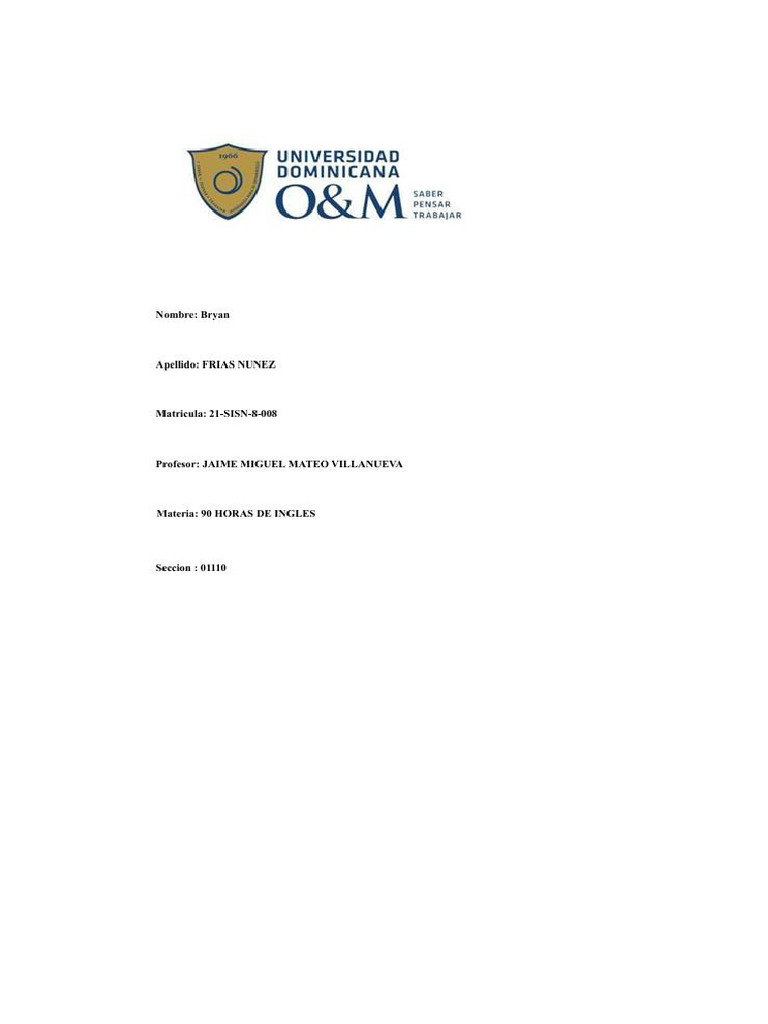 1966

UNIVERSIDAD DOMINICANA
O&M
SABER
PENSAR
TRABAJAR

Nombre: Bryan

Apellido: FRIAS NUNEZ

Matricula: 21-SISN-8-008

Profesor: JAIME MIGUEL MATEO VILLANUEVA

Materia: 90 HORAS DE INGLES

Seccion : 01110